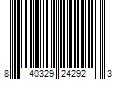 8 40329 24292 3